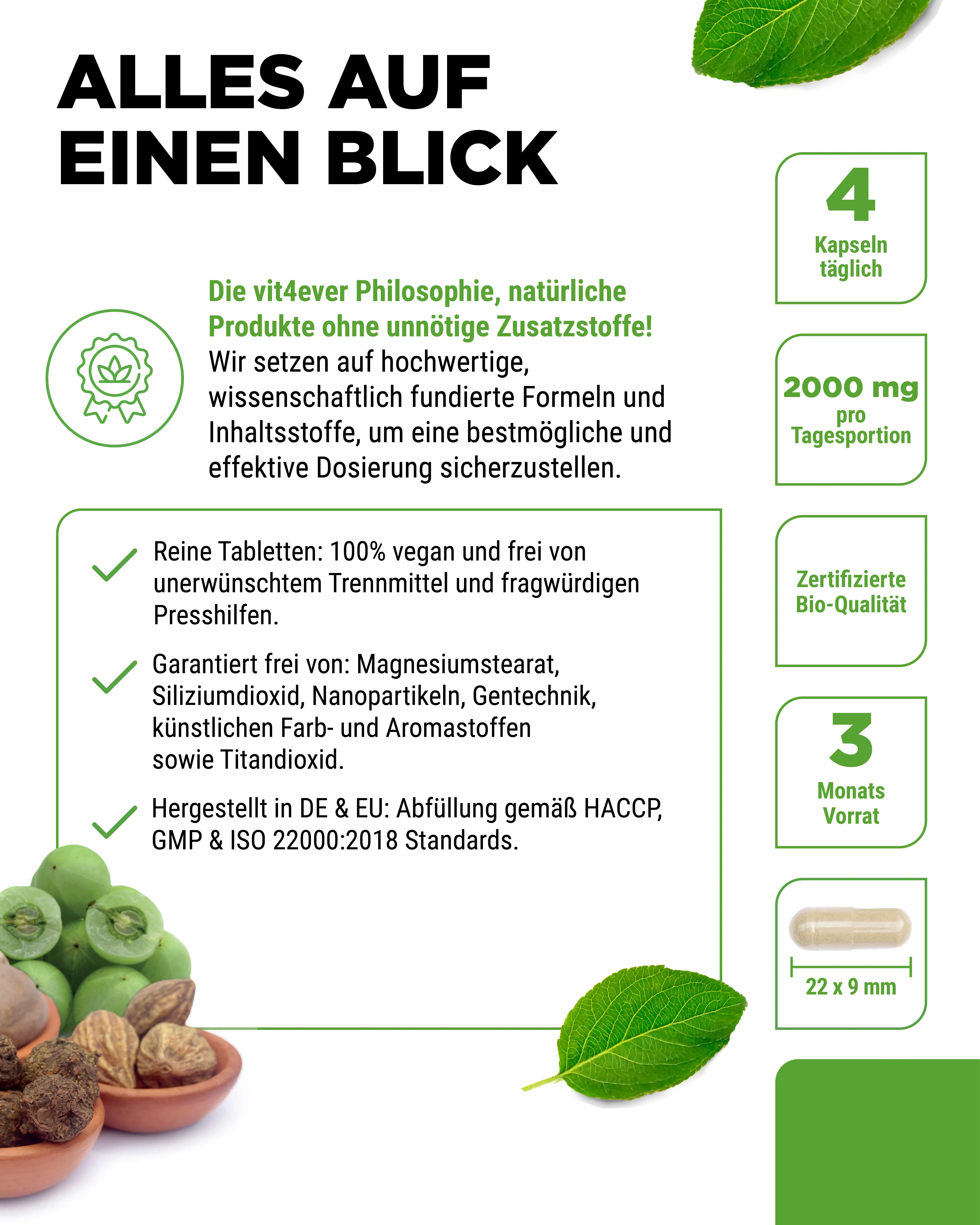 ALLES AUF EINEN BLICK

Die vit4ever Philosophie, natürliche Produkte ohne unnötige Zusatzstoffe! Wir setzen auf hochwertige, wissenschaftlich fundierte Formeln und Inhaltsstoffe, um eine bestmögliche und effektive Dosierung sicherzustellen.

✓ Reine Tabletten: 100% vegan und frei von unerwünschtem Trennmittel und fragwürdigen Presshilfen.

✓ Garantiert frei von: Magnesiumstearat, Siliziumdioxid, Nanopartikeln, Gentechnik, künstlichen Farb- und Aromastoffen sowie Titandioxid.

✓ Hergestellt in DE & EU: Abfüllung gemäß HACCP, GMP & ISO 22000:2018 Standards.

4
Kapseln
täglich

2000 mg
pro
Tagesportion

Zertifizierte
Bio-Qualität

3
Monats
Vorrat

22 x 9 mm